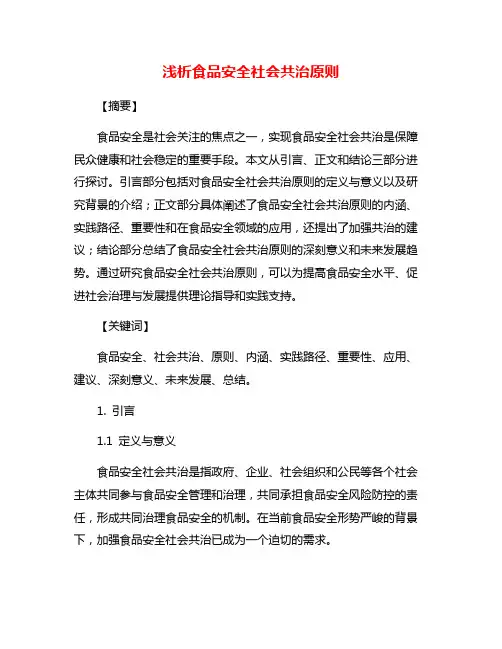 浅析食品安全社会共治原则

【摘要】

食品安全是社会关注的焦点之一，实现食品安全社会共治是保障民众健康和社会稳定的重要手段。本文从引言、正文和结论三部分进行探讨。引言部分包括对食品安全社会共治原则的定义与意义以及研究背景的介绍；正文部分具体阐述了食品安全社会共治原则的内涵、实践路径、重要性和在食品安全领域的应用，还提出了加强共治的建议；结论部分总结了食品安全社会共治原则的深刻意义和未来发展趋势。通过研究食品安全社会共治原则，可以为提高食品安全水平、促进社会治理与发展提供理论指导和实践支持。

【关键词】

食品安全、社会共治、原则、内涵、实践路径、重要性、应用、建议、深刻意义、未来发展、总结。

1. 引言

1.1 定义与意义

食品安全社会共治是指政府、企业、社会组织和公民等各个社会主体共同参与食品安全管理和治理，共同承担食品安全风险防控的责任，形成共同治理食品安全的机制。在当前食品安全形势严峻的背景下，加强食品安全社会共治已成为一个迫切的需求。